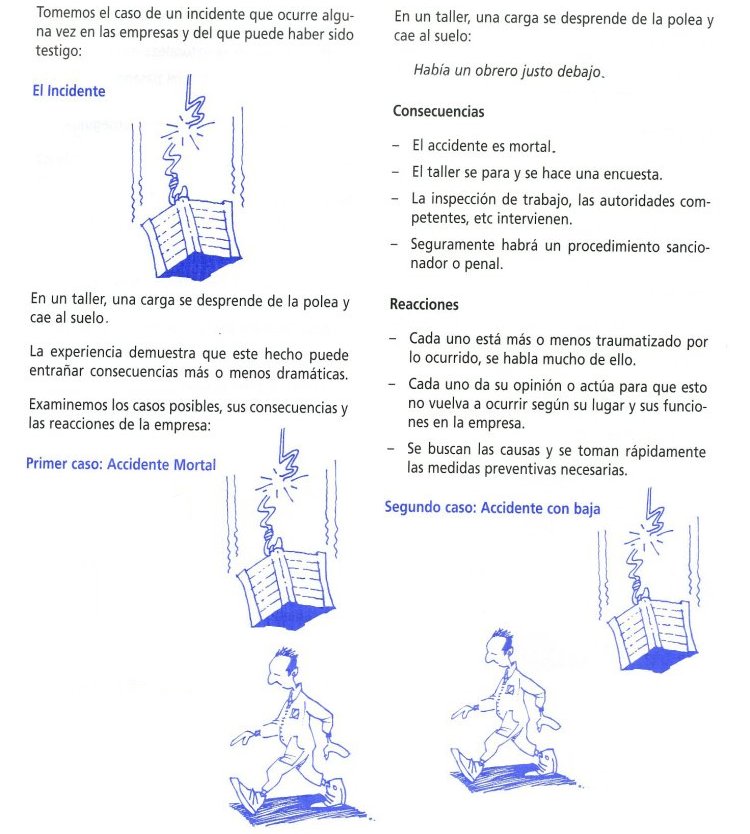 Tomemos el caso de un incidente que ocurre alguna vez en las empresas y del que puede haber sido testigo:

El Incidente

En un taller, una carga se desprende de la polea y cae al suelo.

La experiencia demuestra que este hecho puede entrañar consecuencias más o menos dramáticas.

Examinemos los casos posibles, sus consecuencias y las reacciones de la empresa:

Primer caso: Accidente Mortal

En un taller, una carga se desprende de la polea y cae al suelo:

Había un obrero justo debajo.

Consecuencias

– El accidente es mortal.

– El taller se para y se hace una encuesta.

– La inspección de trabajo, las autoridades competentes, etc intervienen.

– Seguramente habrá un procedimiento sancionador o penal.

Reacciones

– Cada uno está más o menos traumatizado por lo ocurrido, se habla mucho de ello.

– Cada uno da su opinión o actúa para que esto no vuelva a ocurrir según su lugar y sus funciones en la empresa.

– Se buscan las causas y se toman rápidamente las medidas preventivas necesarias.

Segundo caso: Accidente con baja